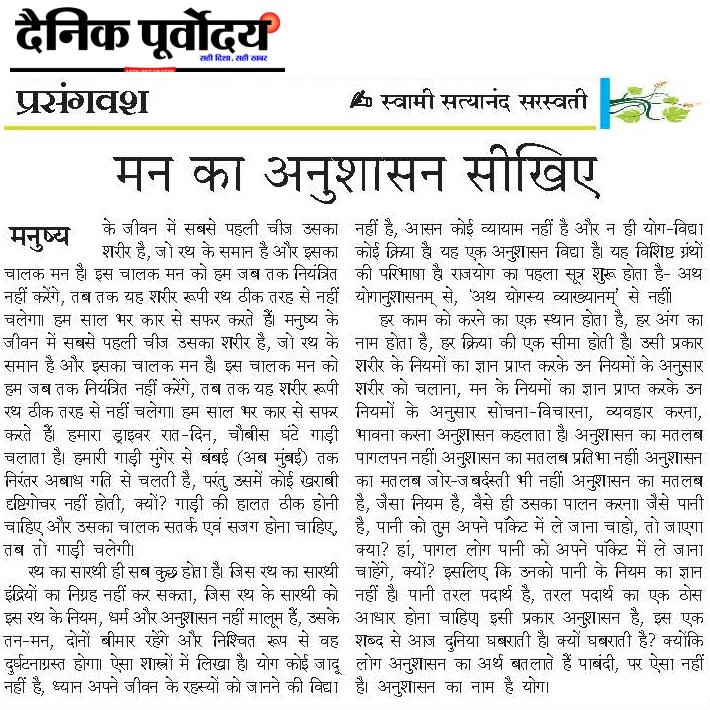 दैनिक पूर्वोदय
सही दिशा, सही खबर

प्रसंगवश

स्वामी सत्यानंद सरस्वती

मन का अनुशासन सीखिए

मनुष्य के जीवन में सबसे पहली चीज उसका शरीर है, जो रथ के समान है और इसका चालक मन है। इस चालक मन को हम जब तक नियंत्रित नहीं करेंगे, तब तक यह शरीर रूपी रथ ठीक तरह से नहीं चलेगा। हम साल भर कार से सफर करते हैं। मनुष्य के जीवन में सबसे पहली चीज उसका शरीर है, जो रथ के समान है और इसका चालक मन है। इस चालक मन को हम जब तक नियंत्रित नहीं करेंगे, तब तक यह शरीर रूपी रथ ठीक तरह से नहीं चलेगा। हम साल भर कार से सफर करते हैं। हमारा ड्राइवर रात-दिन, चौबीस घंटे गाड़ी चलाता है। हमारी गाड़ी मुंगेर से बंबई (अब मुंबई) तक निरंतर अबाध गति से चलती है, परंतु उसमें कोई खराबी दृष्टिगोचर नहीं होती, क्यों? गाड़ी की हालत ठीक होनी चाहिए और उसका चालक सतर्क एवं सजग होना चाहिए, तब तो गाड़ी चलेगी।

रथ का सारथी ही सब कुछ होता है। जिस रथ का सारथी इंद्रियों का निग्रह नहीं कर सकता, जिस रथ के सारथी को इस रथ के नियम, धर्म और अनुशासन नहीं मालूम हैं, उसके तन-मन, दोनों बीमार रहेंगे और निश्चित रूप से वह दुर्घटनाग्रस्त होगा। ऐसा शास्त्रों में लिखा है। योग कोई जादू नहीं है, ध्यान अपने जीवन के रहस्यों को जानने की विद्या नहीं है, आसन कोई व्यायाम नहीं है और न ही योग-विद्या कोई क्रिया है। यह एक अनुशासन विद्या है। यह विशिष्ट ग्रंथों की परिभाषा है। राजयोग का पहला सूत्र शुरू होता है- अथ योगानुशासनम् से, 'अथ योगस्य व्याख्यानम्' से नहीं।

हर काम को करने का एक स्थान होता है, हर अंग का नाम होता है, हर क्रिया की एक सीमा होती है। उसी प्रकार शरीर के नियमों का ज्ञान प्राप्त करके उन नियमों के अनुसार शरीर को चलाना, मन के नियमों का ज्ञान प्राप्त करके उन नियमों के अनुसार सोचना-विचारना, व्यवहार करना, भावना करना अनुशासन कहलाता है। अनुशासन का मतलब पागलपन नहीं। अनुशासन का मतलब प्रतिभा नहीं। अनुशासन का मतलब जोर-जबर्दस्ती भी नहीं। अनुशासन का मतलब है, जैसा नियम है, वैसे ही उसका पालन करना। जैसे पानी है, पानी को तुम अपने पॉकेट में ले जाना चाहो, तो जाएगा क्या? हां, पागल लोग पानी को अपने पॉकेट में ले जाना चाहेंगे, क्यों? इसलिए कि उनको पानी के नियम का ज्ञान नहीं है। पानी तरल पदार्थ है, तरल पदार्थ का एक ठोस आधार होना चाहिए। इसी प्रकार अनुशासन है, इस एक शब्द से आज दुनिया घबराती है। क्यों घबराती है? क्योंकि लोग अनुशासन का अर्थ बतलाते हैं पाबंदी, पर ऐसा नहीं है। अनुशासन का नाम है योग।